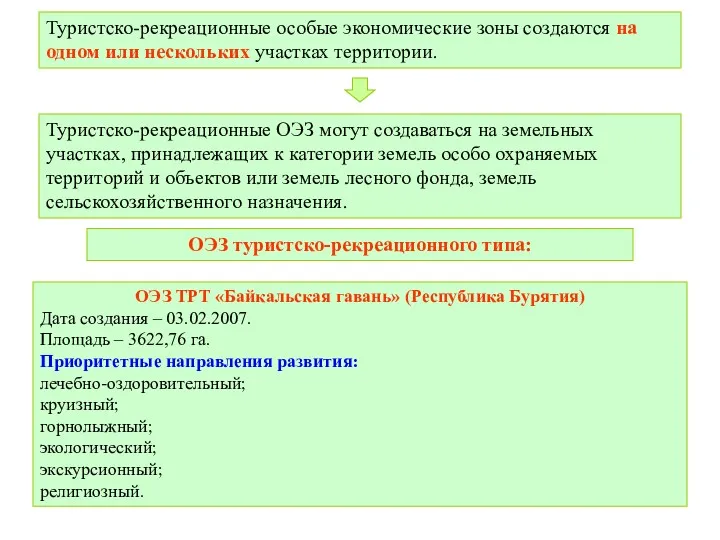 Туристско-рекреационные особые экономические зоны создаются на одном или нескольких участках территории.

Туристско-рекреационные ОЭЗ могут создаваться на земельных участках, принадлежащих к категории земель особо охраняемых территорий и объектов или земель лесного фонда, земель сельскохозяйственного назначения.

ОЭЗ туристско-рекреационного типа:

ОЭЗ ТРТ «Байкальская гавань» (Республика Бурятия)
Дата создания – 03.02.2007.
Площадь – 3622,76 га.
Приоритетные направления развития:
лечебно-оздоровительный;
круизный;
горнолыжный;
экологический;
экскурсионный;
религиозный.